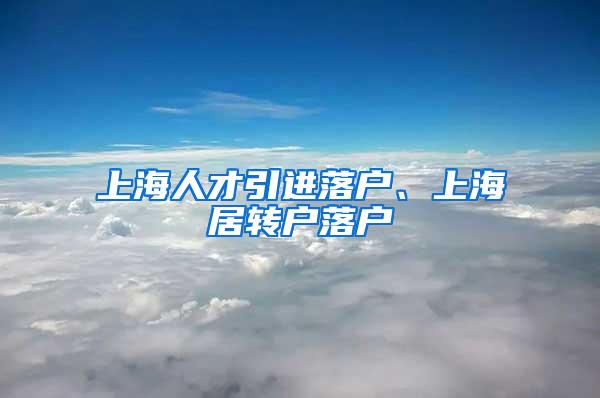 上海人才引进落户、上海居转户落户